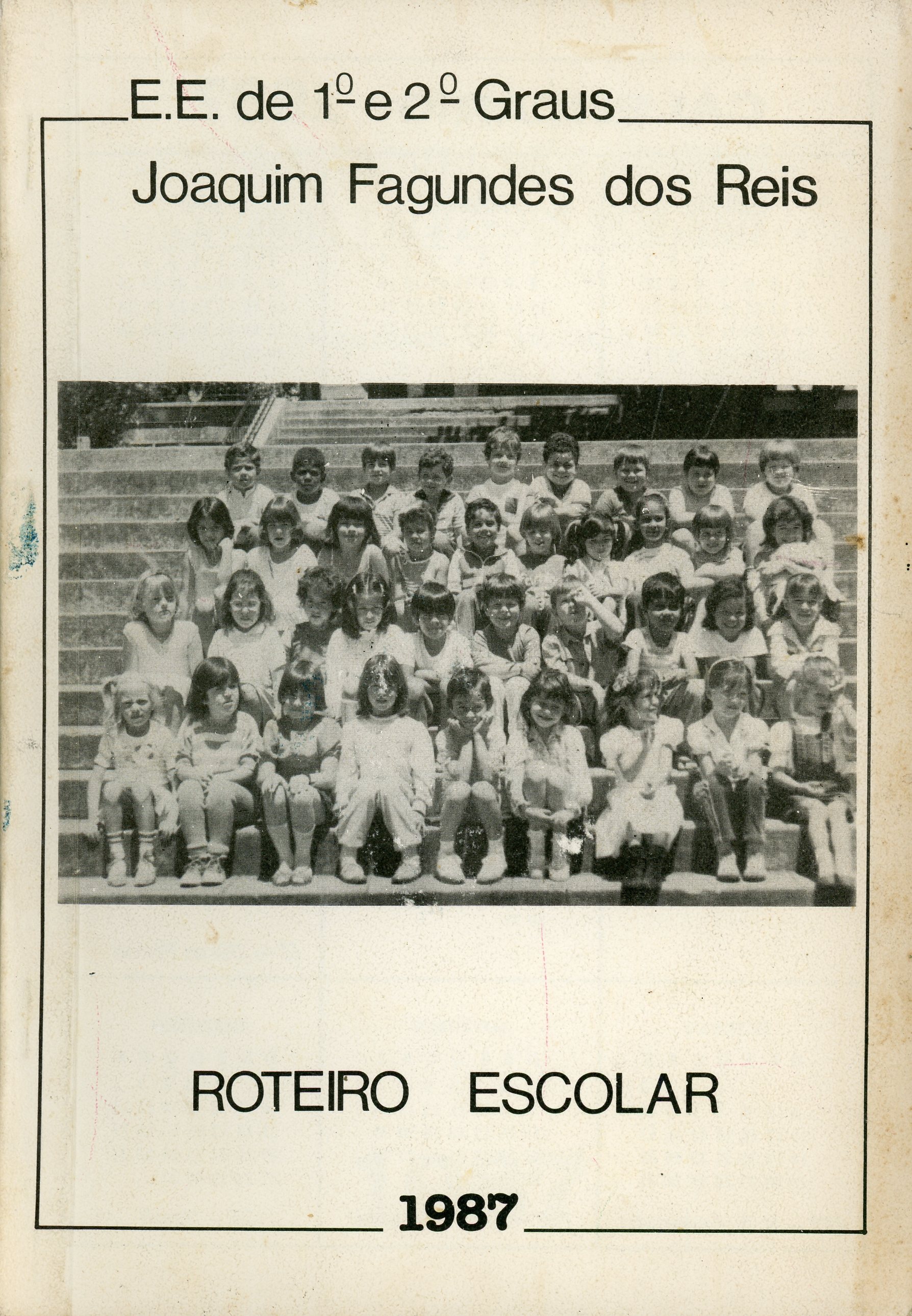 E.E. de 1º e 2º Graus

Joaquim Fagundes dos Reis

ROTEIRO ESCOLAR

1987